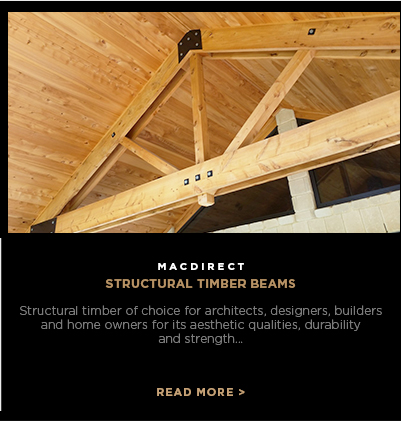 MACDIRECT

STRUCTURAL TIMBER BEAMS

Structural timber of choice for architects, designers, builders and home owners for its aesthetic qualities, durability and strength...

READ MORE >